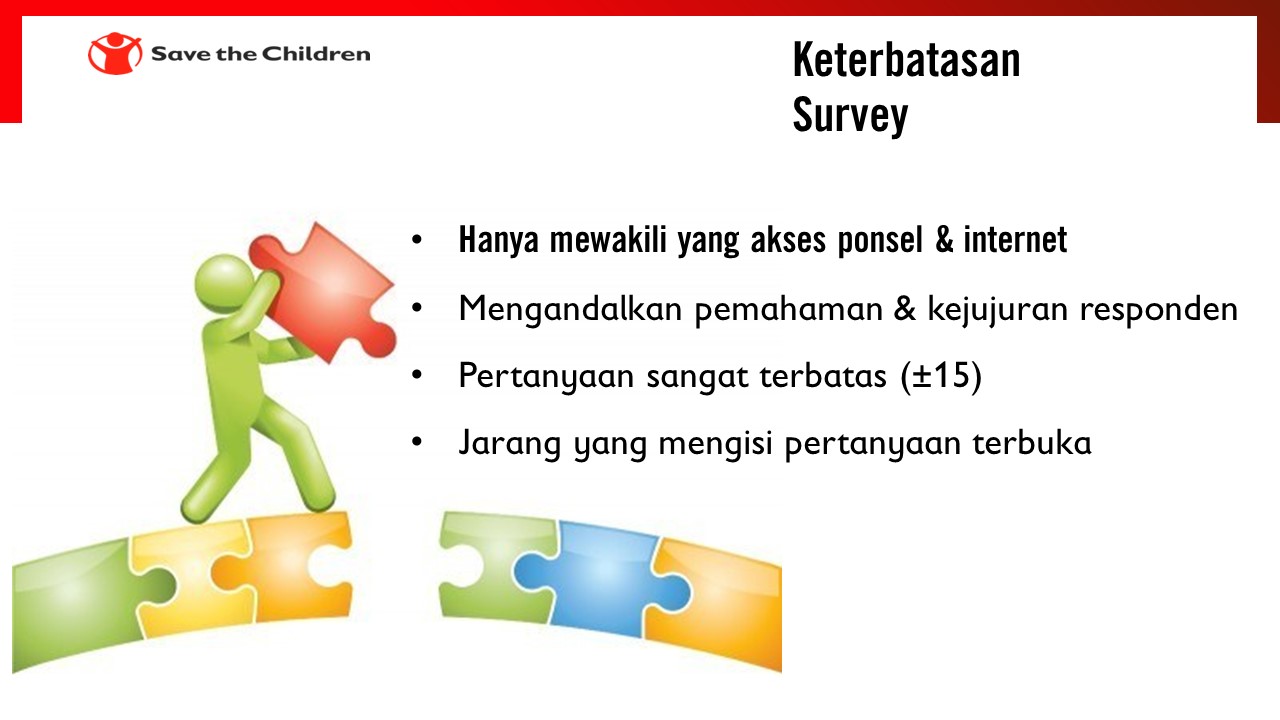 Save the Children

Keterbatasan Survey

• Hanya mewakili yang akses ponsel & internet
• Mengandalkan pemahaman & kejujuran responden
• Pertanyaan sangat terbatas (±15)
• Jarang yang mengisi pertanyaan terbuka